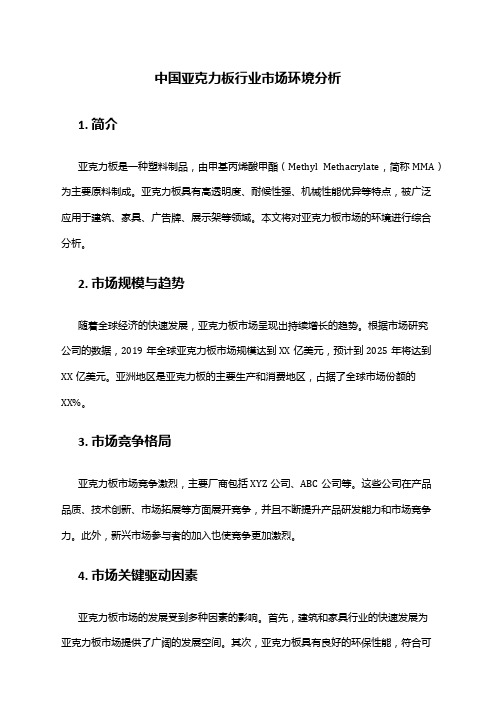 中国亚克力板行业市场环境分析

1. 简介

亚克力板是一种塑料制品，由甲基丙烯酸甲酯（Methyl Methacrylate，简称 MMA）为主要原料制成。亚克力板具有高透明度、耐候性强、机械性能优异等特点，被广泛应用于建筑、家具、广告牌、展示架等领域。本文将对亚克力板市场的环境进行综合分析。

2. 市场规模与趋势

随着全球经济的快速发展，亚克力板市场呈现出持续增长的趋势。根据市场研究公司的数据，2019 年全球亚克力板市场规模达到 XX 亿美元，预计到 2025 年将达到 XX 亿美元。亚洲地区是亚克力板的主要生产和消费地区，占据了全球市场份额的 XX%。

3. 市场竞争格局

亚克力板市场竞争激烈，主要厂商包括 XYZ 公司、ABC 公司等。这些公司在产品品质、技术创新、市场拓展等方面展开竞争，并且不断提升产品研发能力和市场竞争力。此外，新兴市场参与者的加入也使竞争更加激烈。

4. 市场关键驱动因素

亚克力板市场的发展受到多种因素的影响。首先，建筑和家具行业的快速发展为亚克力板市场提供了广阔的发展空间。其次，亚克力板具有良好的环保性能，符合可